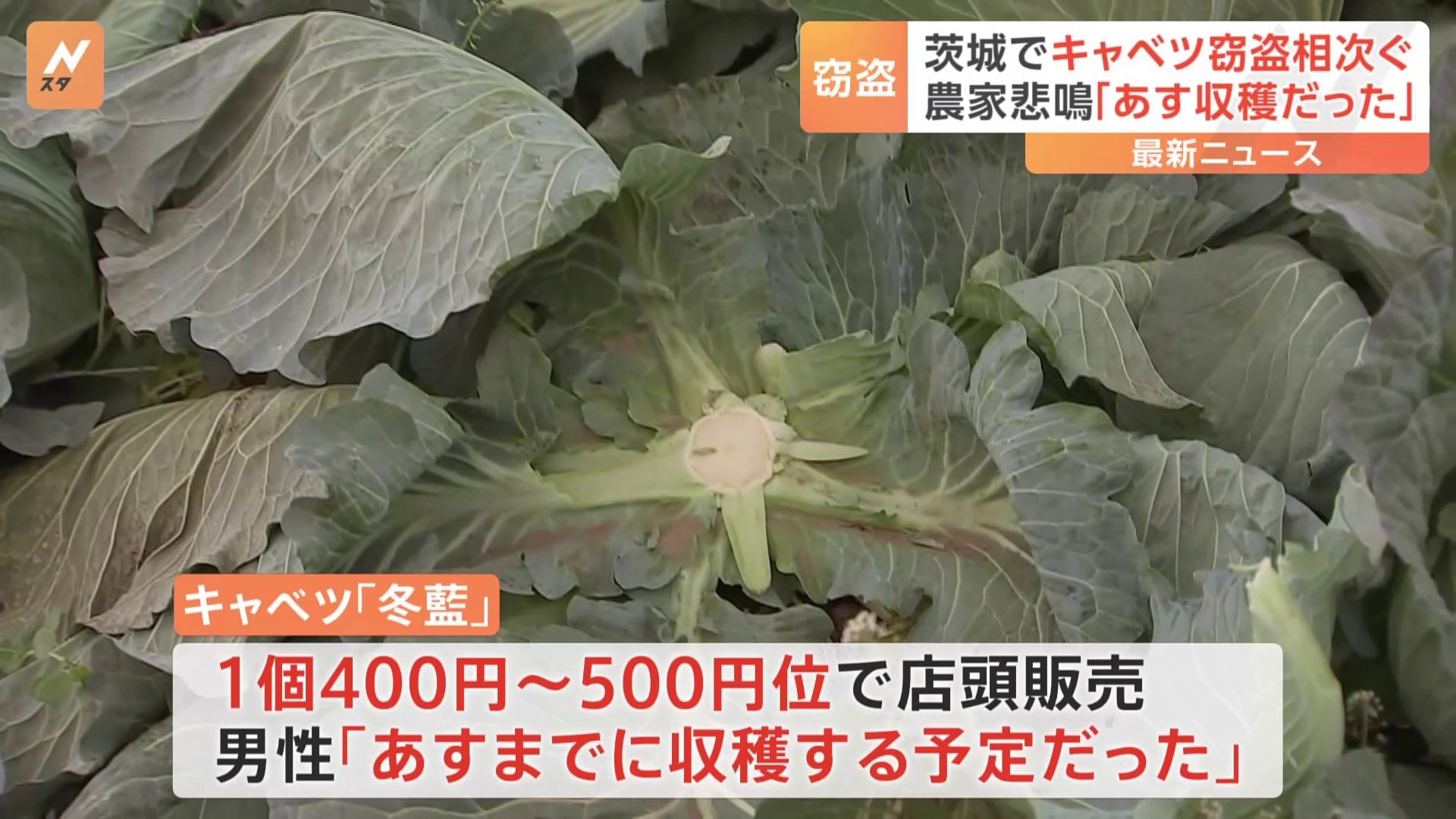 N
スタ

窃盗
茨城でキャベツ窃盗相次ぐ
農家悲鳴「あす収穫だった」
最新ニュース

キャベツ「冬藍」
1個400円～500円位で店頭販売
男性「あすまでに収穫する予定だった」